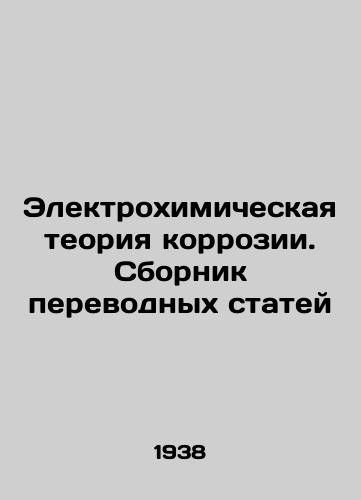 Электрохимическая теория коррозии. Сборник переводных статей

1938